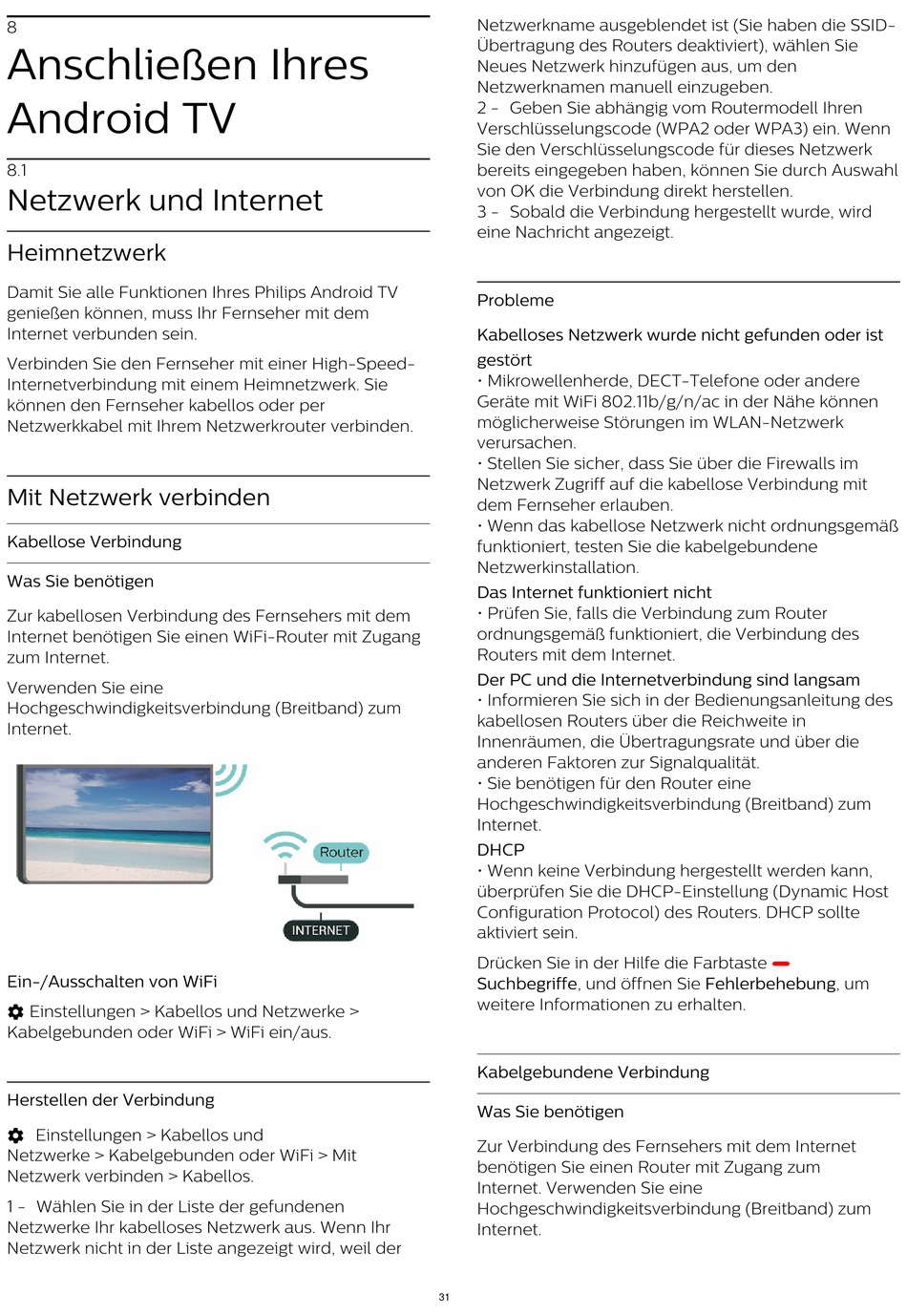 8
Anschließen Ihres Android TV

8.1
Netzwerk und Internet

Heimnetzwerk

Damit Sie alle Funktionen Ihres Philips Android TV genießen können, muss Ihr Fernseher mit dem Internet verbunden sein.

Verbinden Sie den Fernseher mit einer High-Speed-Internetverbindung mit einem Heimnetzwerk. Sie können den Fernseher kabellos oder per Netzwerkkabel mit Ihrem Netzwerkrouter verbinden.

Mit Netzwerk verbinden

Kabellose Verbindung

Was Sie benötigen

Zur kabellosen Verbindung des Fernsehers mit dem Internet benötigen Sie einen WiFi-Router mit Zugang zum Internet.

Verwenden Sie eine Hochgeschwindigkeitsverbindung (Breitband) zum Internet.

Router

INTERNET

Ein-/Ausschalten von WiFi

Einstellungen > Kabellos und Netzwerke > Kabelgebunden oder WiFi > WiFi ein/aus.

Herstellen der Verbindung

Einstellungen > Kabellos und Netzwerke > Kabelgebunden oder WiFi > Mit Netzwerk verbinden > Kabellos.

1 - Wählen Sie in der Liste der gefundenen Netzwerke Ihr kabelloses Netzwerk aus. Wenn Ihr Netzwerk nicht in der Liste angezeigt wird, weil der Netzwerkname ausgeblendet ist (Sie haben die SSID-Übertragung des Routers deaktiviert), wählen Sie Neues Netzwerk hinzufügen aus, um den Netzwerknamen manuell einzugeben.
2 - Geben Sie abhängig vom Routermodell Ihren Verschlüsselungscode (WPA2 oder WPA3) ein. Wenn Sie den Verschlüsselungscode für dieses Netzwerk bereits eingegeben haben, können Sie durch Auswahl von OK die Verbindung direkt herstellen.
3 - Sobald die Verbindung hergestellt wurde, wird eine Nachricht angezeigt.

Probleme

Kabelloses Netzwerk wurde nicht gefunden oder ist gestört
• Mikrowellenherde, DECT-Telefone oder andere Geräte mit WiFi 802.11b/g/n/ac in der Nähe können möglicherweise Störungen im WLAN-Netzwerk verursachen.
• Stellen Sie sicher, dass Sie über die Firewalls im Netzwerk Zugriff auf die kabellose Verbindung mit dem Fernseher erlauben.
• Wenn das kabellose Netzwerk nicht ordnungsgemäß funktioniert, testen Sie die kabelgebundene Netzwerkinstallation.
Das Internet funktioniert nicht
• Prüfen Sie, falls die Verbindung zum Router ordnungsgemäß funktioniert, die Verbindung des Routers mit dem Internet.
Der PC und die Internetverbindung sind langsam
• Informieren Sie sich in der Bedienungsanleitung des kabellosen Routers über die Reichweite in Innenräumen, die Übertragungsrate und über die anderen Faktoren zur Signalqualität.
• Sie benötigen für den Router eine Hochgeschwindigkeitsverbindung (Breitband) zum Internet.
DHCP
• Wenn keine Verbindung hergestellt werden kann, überprüfen Sie die DHCP-Einstellung (Dynamic Host Configuration Protocol) des Routers. DHCP sollte aktiviert sein.

Drücken Sie in der Hilfe die Farbtaste Suchbegriffe, und öffnen Sie Fehlerbehebung, um weitere Informationen zu erhalten.

Kabelgebundene Verbindung

Was Sie benötigen

Zur Verbindung des Fernsehers mit dem Internet benötigen Sie einen Router mit Zugang zum Internet. Verwenden Sie eine Hochgeschwindigkeitsverbindung (Breitband) zum Internet.

31